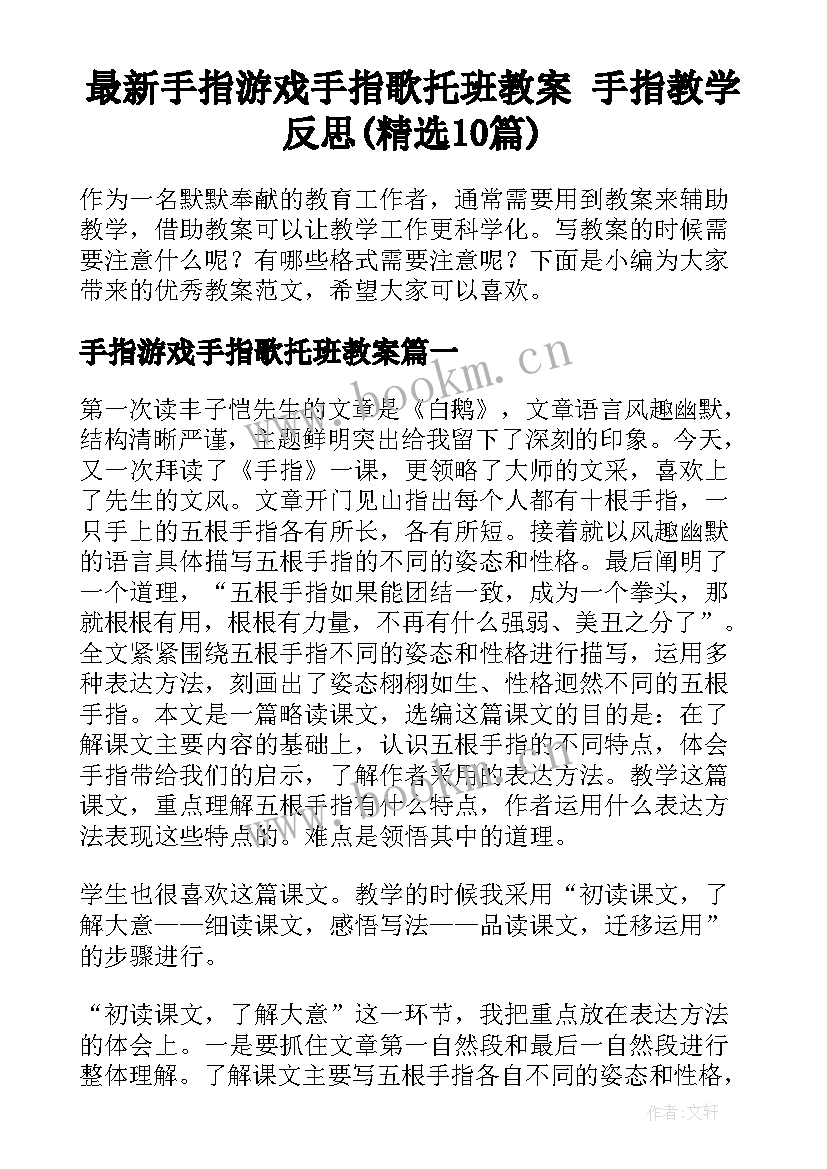 最新手指游戏手指歌托班教案 手指教学反思(精选10篇)

作为一名默默奉献的教育工作者，通常需要用到教案来辅助教学，借助教案可以让教学工作更科学化。写教案的时候需要注意什么呢？有哪些格式需要注意呢？下面是小编为大家带来的优秀教案范文，希望大家可以喜欢。

手指游戏手指歌托班教案篇一

www.bookm.cn

第一次读丰子恺先生的文章是《白鹅》，文章语言风趣幽默，结构清晰严谨，主题鲜明突出给我留下了深刻的印象。今天，又一次拜读了《手指》一课，更领略了大师的文采，喜欢上了先生的文风。文章开门见山指出每个人都有十根手指，一只手上的五根手指各有所长，各有所短。接着就以风趣幽默的语言具体描写五根手指的不同的姿态和性格。最后阐明了一个道理，“五根手指如果能团结一致，成为一个拳头，那就根根有用，根根有力量，不再有什么强弱、美丑之分了”。全文紧紧围绕五根手指不同的姿态和性格进行描写，运用多种表达方法，刻画出了姿态栩栩如生、性格迥然不同的五根手指。本文是一篇略读课文，选编这篇课文的目的是：在了解课文主要内容的基础上，认识五根手指的不同特点，体会手指带给我们的启示，了解作者采用的表达方法。教学这篇课文，重点理解五根手指有什么特点，作者运用什么表达方法表现这些特点的。难点是领悟其中的道理。

学生也很喜欢这篇课文。教学的时候我采用“初读课文，了解大意——细读课文，感悟写法——品读课文，迁移运用”的步骤进行。

“初读课文，了解大意”这一环节，我把重点放在表达方法的体会上。一是要抓住文章第一自然段和最后一自然段进行整体理解。了解课文主要写五根手指各自不同的姿态和性格，

作者:文轩